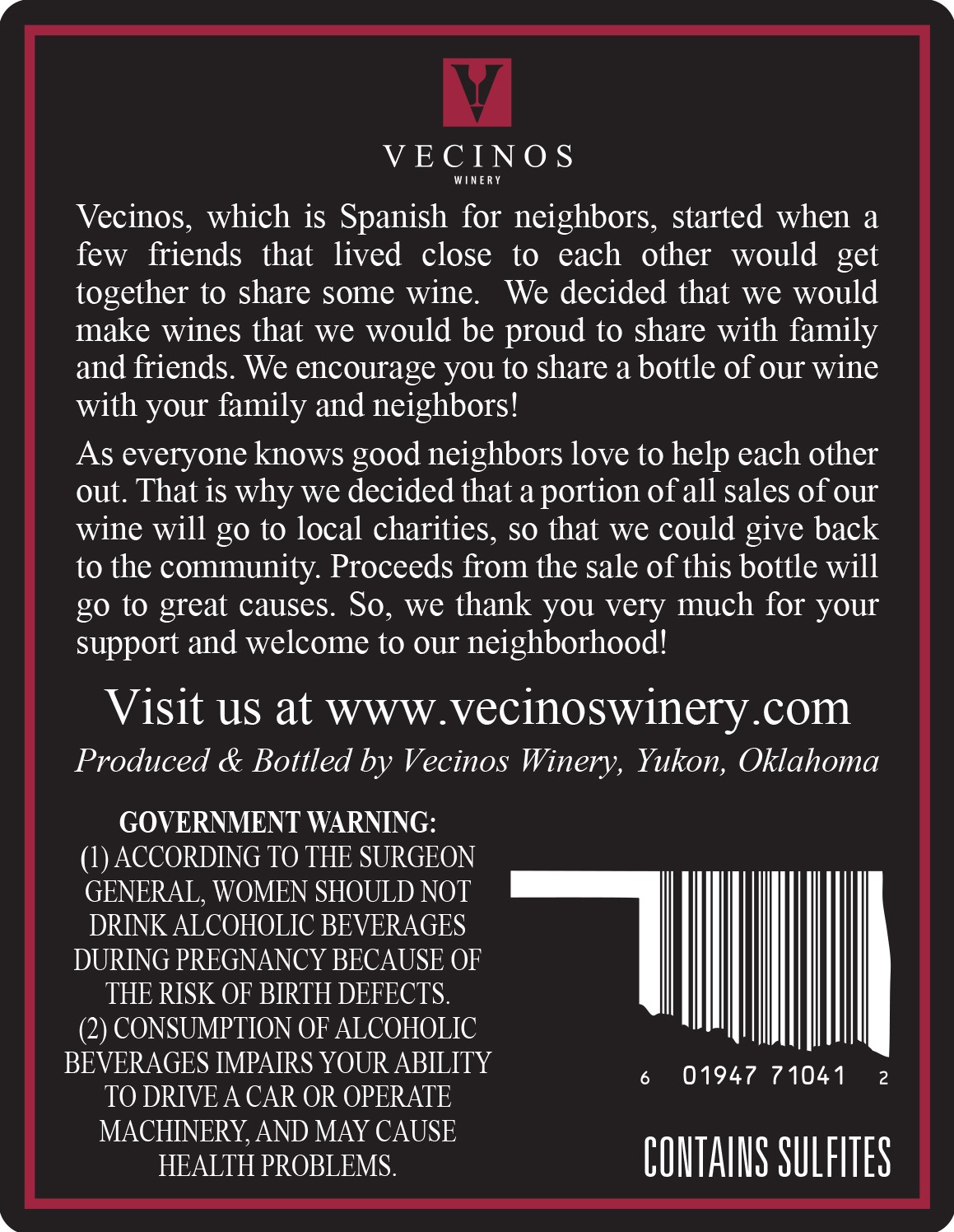 VECINOS
WINERY

Vecinos, which is Spanish for neighbors, started when a few friends that lived close to each other would get together to share some wine. We decided that we would make wines that we would be proud to share with family and friends. We encourage you to share a bottle of our wine with your family and neighbors!

As everyone knows good neighbors love to help each other out. That is why we decided that a portion of all sales of our wine will go to local charities, so that we could give back to the community. Proceeds from the sale of this bottle will go to great causes. So, we thank you very much for your support and welcome to our neighborhood!

Visit us at www.vecinoswinery.com

Produced & Bottled by Vecinos Winery, Yukon, Oklahoma

GOVERNMENT WARNING:
(1) ACCORDING TO THE SURGEON GENERAL, WOMEN SHOULD NOT DRINK ALCOHOLIC BEVERAGES DURING PREGNANCY BECAUSE OF THE RISK OF BIRTH DEFECTS.
(2) CONSUMPTION OF ALCOHOLIC BEVERAGES IMPAIRS YOUR ABILITY TO DRIVE A CAR OR OPERATE MACHINERY, AND MAY CAUSE HEALTH PROBLEMS.

6 01947 71041 2

CONTAINS SULFITES